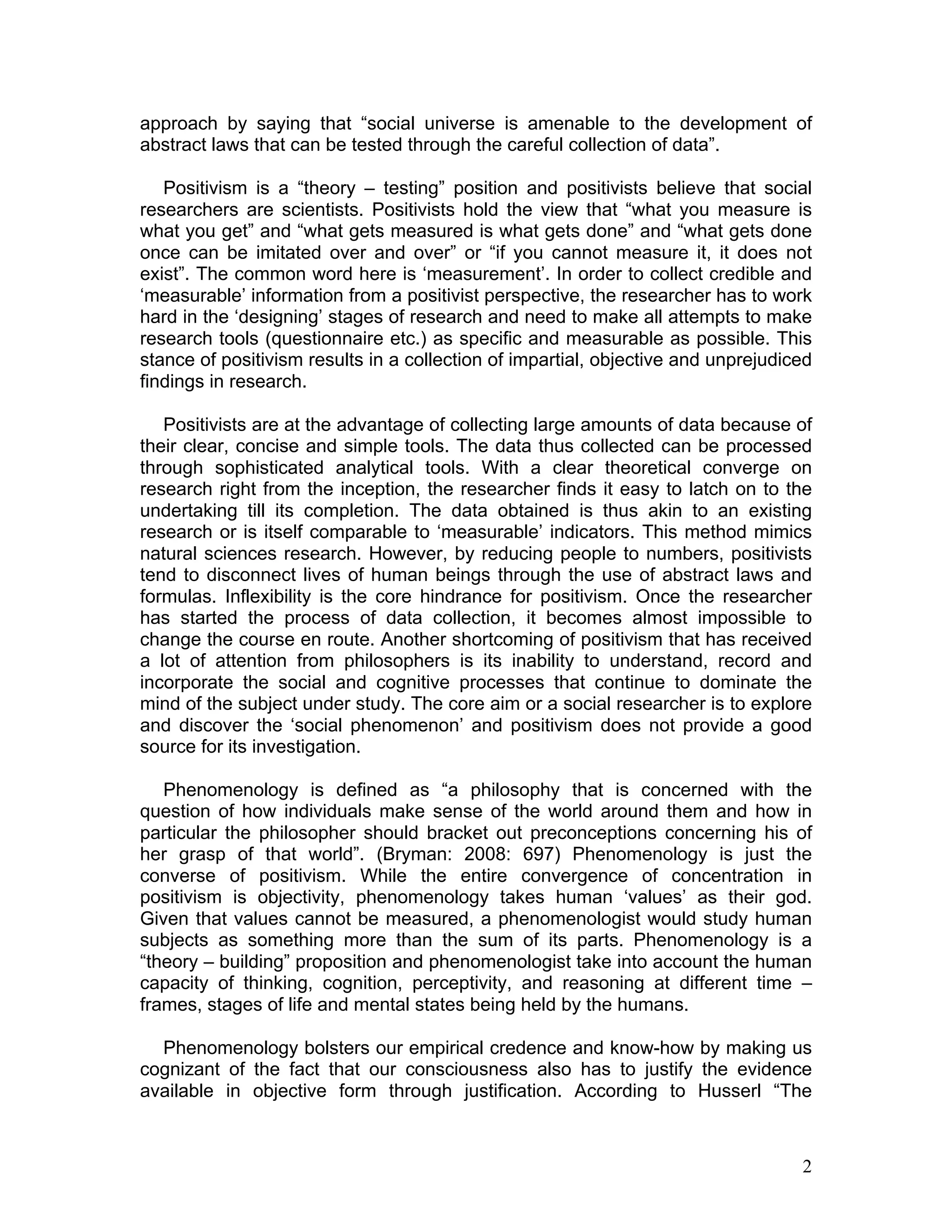 approach by saying that “social universe is amenable to the development of abstract laws that can be tested through the careful collection of data”.

Positivism is a “theory – testing” position and positivists believe that social researchers are scientists. Positivists hold the view that “what you measure is what you get” and “what gets measured is what gets done” and “what gets done once can be imitated over and over” or “if you cannot measure it, it does not exist”. The common word here is ‘measurement’. In order to collect credible and ‘measurable’ information from a positivist perspective, the researcher has to work hard in the ‘designing’ stages of research and need to make all attempts to make research tools (questionnaire etc.) as specific and measurable as possible. This stance of positivism results in a collection of impartial, objective and unprejudiced findings in research.

Positivists are at the advantage of collecting large amounts of data because of their clear, concise and simple tools. The data thus collected can be processed through sophisticated analytical tools. With a clear theoretical converge on research right from the inception, the researcher finds it easy to latch on to the undertaking till its completion. The data obtained is thus akin to an existing research or is itself comparable to ‘measurable’ indicators. This method mimics natural sciences research. However, by reducing people to numbers, positivists tend to disconnect lives of human beings through the use of abstract laws and formulas. Inflexibility is the core hindrance for positivism. Once the researcher has started the process of data collection, it becomes almost impossible to change the course en route. Another shortcoming of positivism that has received a lot of attention from philosophers is its inability to understand, record and incorporate the social and cognitive processes that continue to dominate the mind of the subject under study. The core aim or a social researcher is to explore and discover the ‘social phenomenon’ and positivism does not provide a good source for its investigation.

Phenomenology is defined as “a philosophy that is concerned with the question of how individuals make sense of the world around them and how in particular the philosopher should bracket out preconceptions concerning his of her grasp of that world”. (Bryman: 2008: 697) Phenomenology is just the converse of positivism. While the entire convergence of concentration in positivism is objectivity, phenomenology takes human ‘values’ as their god. Given that values cannot be measured, a phenomenologist would study human subjects as something more than the sum of its parts. Phenomenology is a “theory – building” proposition and phenomenologist take into account the human capacity of thinking, cognition, perceptivity, and reasoning at different time – frames, stages of life and mental states being held by the humans.

Phenomenology bolsters our empirical credence and know-how by making us cognizant of the fact that our consciousness also has to justify the evidence available in objective form through justification. According to Husserl “The

2